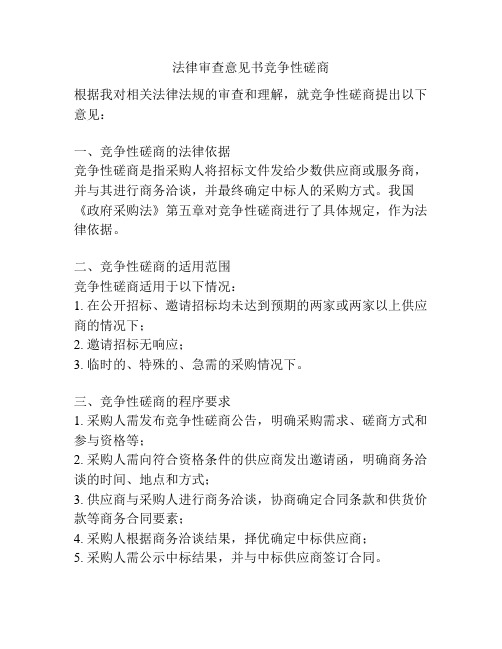 法律审查意见书竞争性磋商

根据我对相关法律法规的审查和理解，就竞争性磋商提出以下意见：

一、竞争性磋商的法律依据
竞争性磋商是指采购人将招标文件发给少数供应商或服务商，并与其进行商务洽谈，并最终确定中标人的采购方式。我国《政府采购法》第五章对竞争性磋商进行了具体规定，作为法律依据。

二、竞争性磋商的适用范围
竞争性磋商适用于以下情况：
1. 在公开招标、邀请招标均未达到预期的两家或两家以上供应商的情况下；
2. 邀请招标无响应；
3. 临时的、特殊的、急需的采购情况下。

三、竞争性磋商的程序要求
1. 采购人需发布竞争性磋商公告，明确采购需求、磋商方式和参与资格等；
2. 采购人需向符合资格条件的供应商发出邀请函，明确商务洽谈的时间、地点和方式；
3. 供应商与采购人进行商务洽谈，协商确定合同条款和供货价款等商务合同要素；
4. 采购人根据商务洽谈结果，择优确定中标供应商；
5. 采购人需公示中标结果，并与中标供应商签订合同。